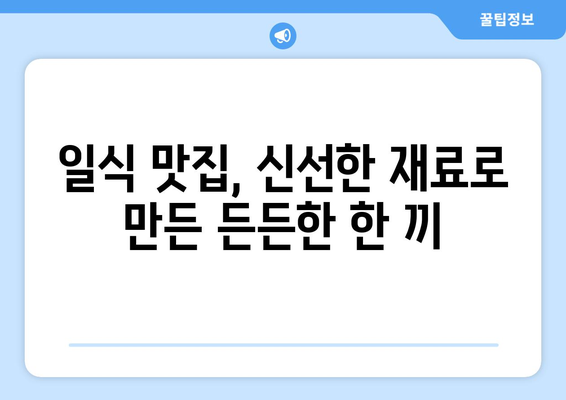 꿀팁정보

일식 맛집, 신선한 재료로 만든 든든한 한 끼